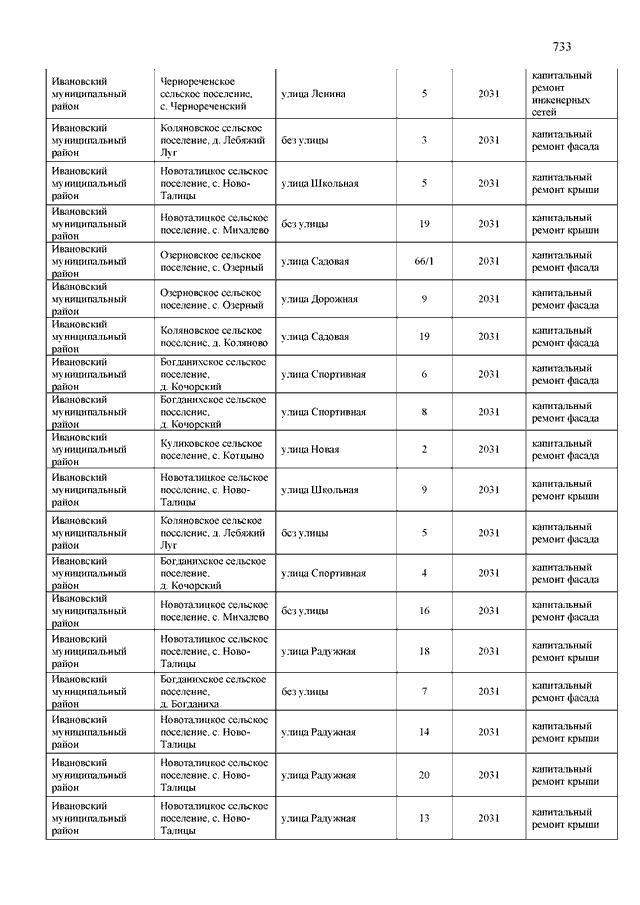 733

| | | | | | |
|---|---|---|---|---|---|
| Ивановский муниципальный район | Чернореченское сельское поселение, с. Чернореченский | улица Ленина | 5 | 2031 | капитальный ремонт инженерных сетей |
| Ивановский муниципальный район | Коляновское сельское поселение, д. Лебяжий Луг | без улицы | 3 | 2031 | капитальный ремонт фасада |
| Ивановский муниципальный район | Новоталицкое сельское поселение, с. Ново-Талицы | улица Школьная | 5 | 2031 | капитальный ремонт крыши |
| Ивановский муниципальный район | Новоталицкое сельское поселение, с. Михалево | без улицы | 19 | 2031 | капитальный ремонт крыши |
| Ивановский муниципальный район | Озерновское сельское поселение, с. Озерный | улица Садовая | 66/1 | 2031 | капитальный ремонт фасада |
| Ивановский муниципальный район | Озерновское сельское поселение, с. Озерный | улица Дорожная | 9 | 2031 | капитальный ремонт фасада |
| Ивановский муниципальный район | Коляновское сельское поселение, д. Коляново | улица Садовая | 19 | 2031 | капитальный ремонт фасада |
| Ивановский муниципальный район | Богданихское сельское поселение, д. Кочорский | улица Спортивная | 6 | 2031 | капитальный ремонт фасада |
| Ивановский муниципальный район | Богданихское сельское поселение, д. Кочорский | улица Спортивная | 8 | 2031 | капитальный ремонт фасада |
| Ивановский муниципальный район | Куликовское сельское поселение, с. Котцыно | улица Новая | 2 | 2031 | капитальный ремонт фасада |
| Ивановский муниципальный район | Новоталицкое сельское поселение, с. Ново-Талицы | улица Школьная | 9 | 2031 | капитальный ремонт крыши |
| Ивановский муниципальный район | Коляновское сельское поселение, д. Лебяжий Луг | без улицы | 5 | 2031 | капитальный ремонт фасада |
| Ивановский муниципальный район | Богданихское сельское поселение, д. Кочорский | улица Спортивная | 4 | 2031 | капитальный ремонт фасада |
| Ивановский муниципальный район | Новоталицкое сельское поселение, с. Михалево | без улицы | 16 | 2031 | капитальный ремонт фасада |
| Ивановский муниципальный район | Новоталицкое сельское поселение, с. Ново-Талицы | улица Радужная | 18 | 2031 | капитальный ремонт крыши |
| Ивановский муниципальный район | Богданихское сельское поселение, д. Богданиха | без улицы | 7 | 2031 | капитальный ремонт фасада |
| Ивановский муниципальный район | Новоталицкое сельское поселение, с. Ново-Талицы | улица Радужная | 14 | 2031 | капитальный ремонт крыши |
| Ивановский муниципальный район | Новоталицкое сельское поселение, с. Ново-Талицы | улица Радужная | 20 | 2031 | капитальный ремонт крыши |
| Ивановский муниципальный район | Новоталицкое сельское поселение, с. Ново-Талицы | улица Радужная | 13 | 2031 | капитальный ремонт крыши |